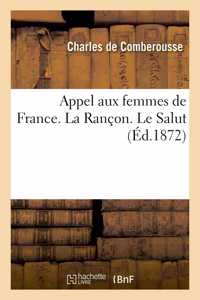 Charles de Comberousse

Appel aux femmes de France. La Rançon. Le Salut (Éd.1872)

hachette LIVRE BnF